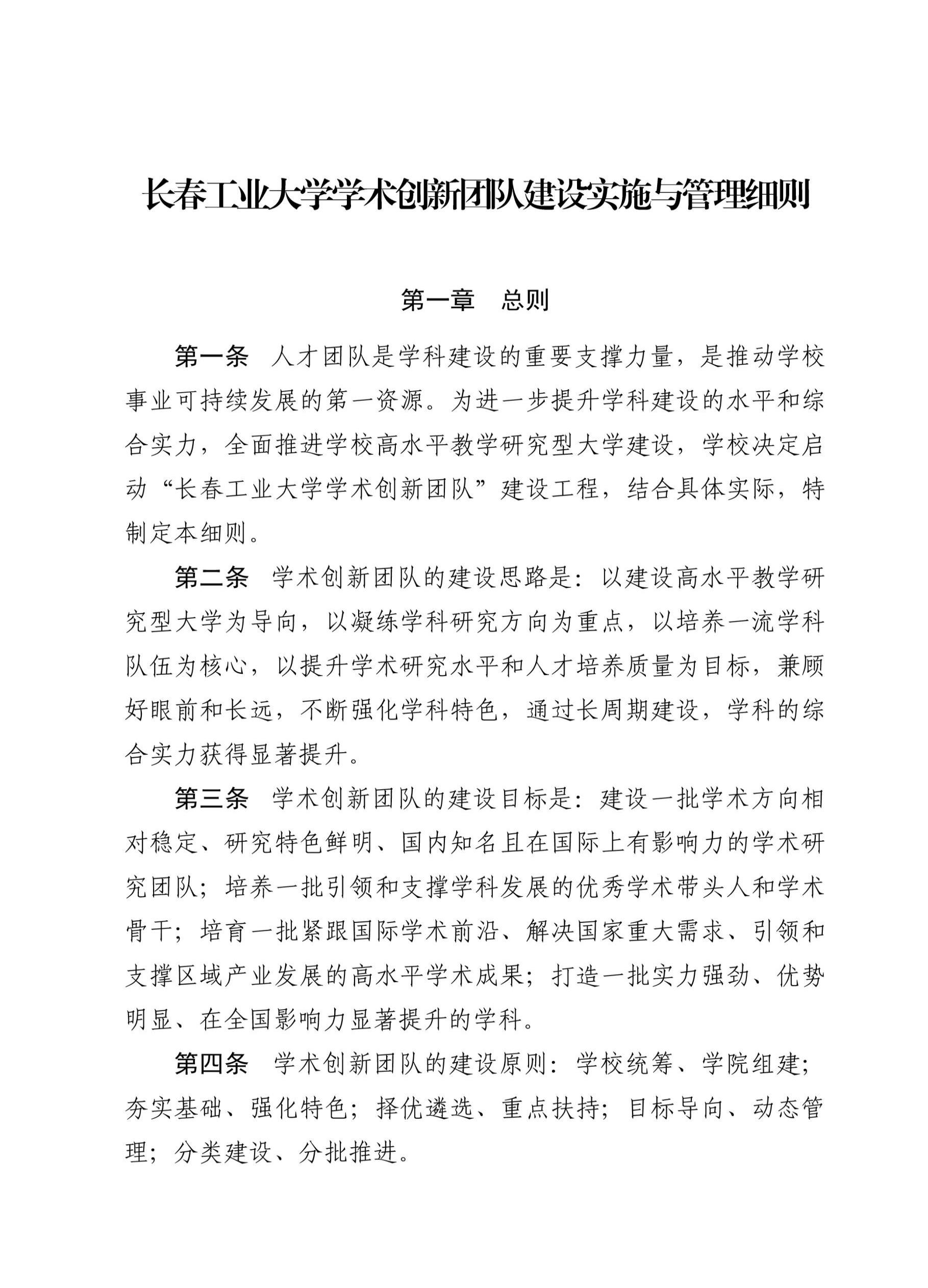 长春工业大学学术创新团队建设实施与管理细则

第一章　总则

第一条　人才团队是学科建设的重要支撑力量，是推动学校事业可持续发展的第一资源。为进一步提升学科建设的水平和综合实力，全面推进学校高水平教学研究型大学建设，学校决定启动“长春工业大学学术创新团队”建设工程，结合具体实际，特制定本细则。

第二条　学术创新团队的建设思路是：以建设高水平教学研究型大学为导向，以凝练学科研究方向为重点，以培养一流学科队伍为核心，以提升学术研究水平和人才培养质量为目标，兼顾好眼前和长远，不断强化学科特色，通过长周期建设，学科的综合实力获得显著提升。

第三条　学术创新团队的建设目标是：建设一批学术方向相对稳定、研究特色鲜明、国内知名且在国际上有影响力的学术研究团队；培养一批引领和支撑学科发展的优秀学术带头人和学术骨干；培育一批紧跟国际学术前沿、解决国家重大需求、引领和支撑区域产业发展的高水平学术成果；打造一批实力强劲、优势明显、在全国影响力显著提升的学科。

第四条　学术创新团队的建设原则：学校统筹、学院组建；夯实基础、强化特色；择优遴选、重点扶持；目标导向、动态管理；分类建设、分批推进。